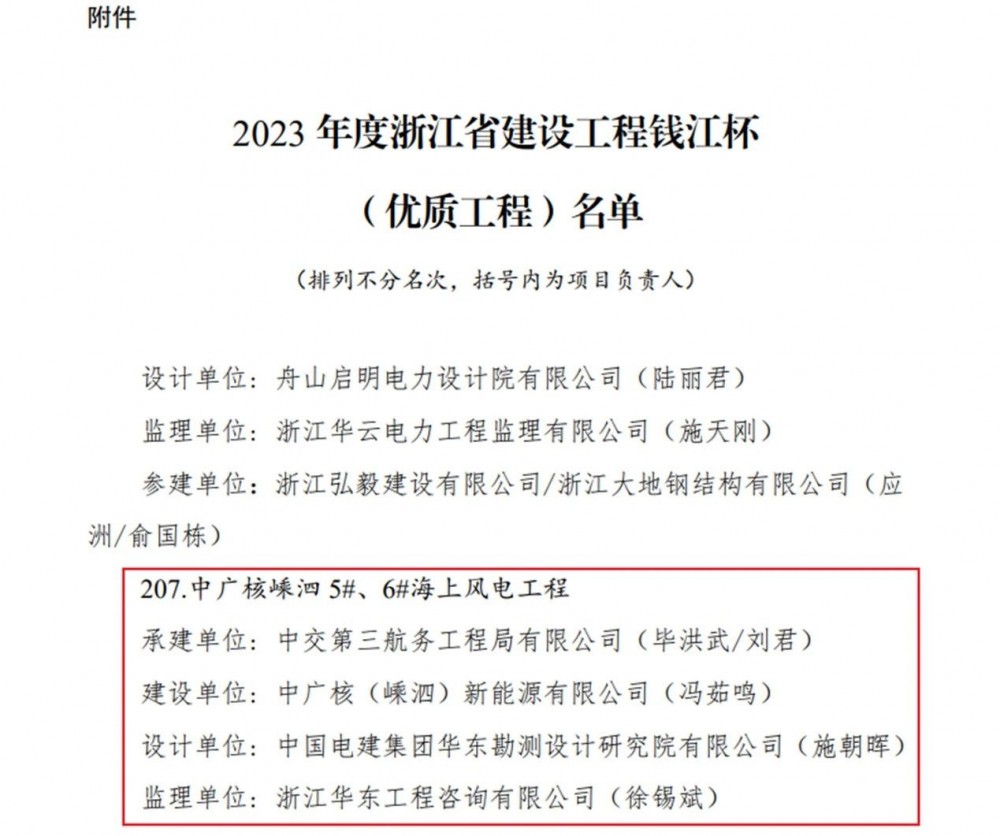 附件

2023 年度浙江省建设工程钱江杯

（优质工程）名单

（排列不分名次，括号内为项目负责人）

设计单位：舟山启明电力设计院有限公司（陆丽君）

监理单位：浙江华云电力工程监理有限公司（施天刚）

参建单位：浙江弘毅建设有限公司/浙江大地钢结构有限公司（应洲/俞国栋）

207.中广核嵊泗 5#、6#海上风电工程

承建单位：中交第三航务工程局有限公司（毕洪武/刘君）

建设单位：中广核（嵊泗）新能源有限公司（冯茹鸣）

设计单位：中国电建集团华东勘测设计研究院有限公司（施朝晖）

监理单位：浙江华东工程咨询有限公司（徐锡斌）